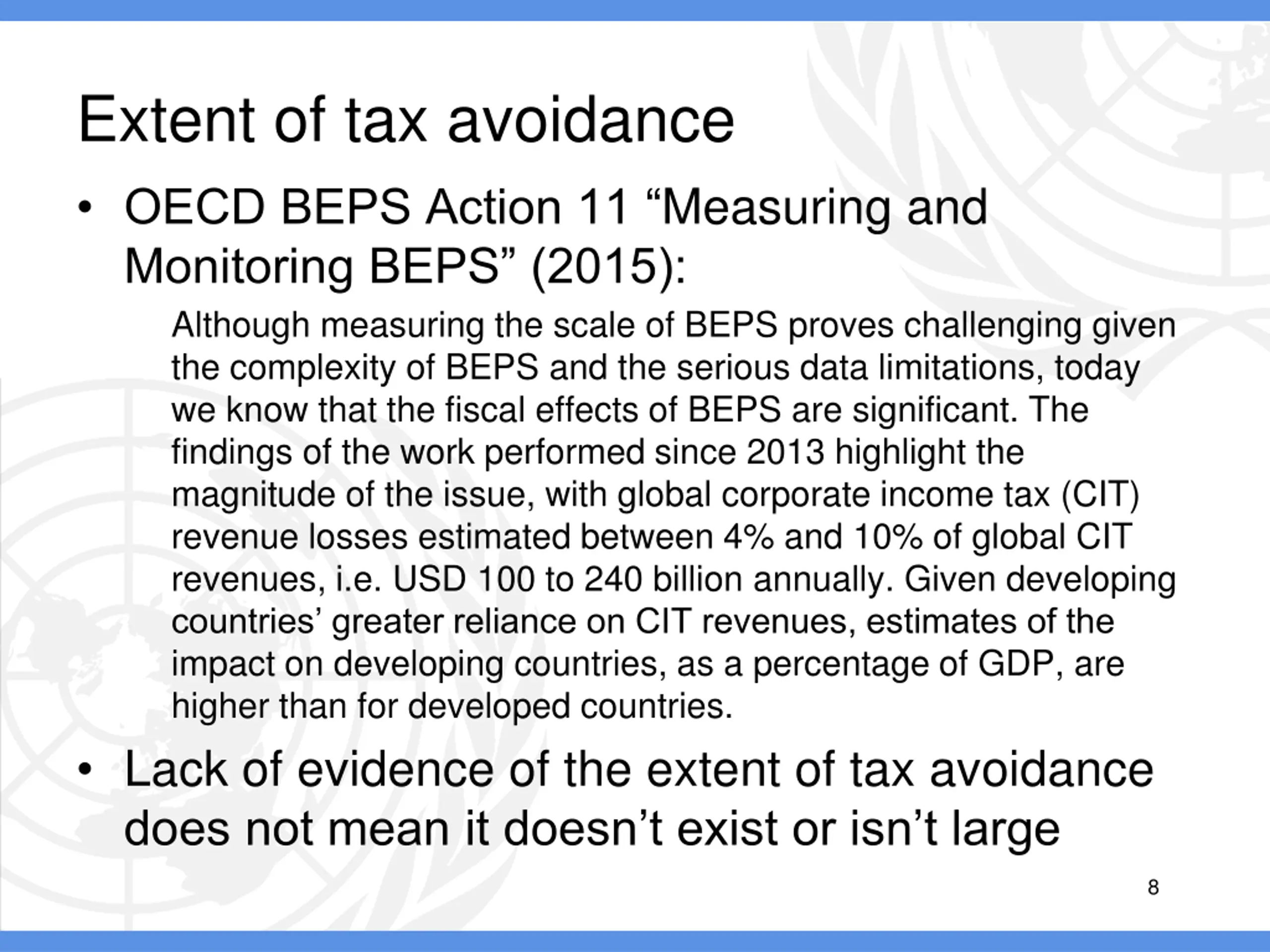 Extent of tax avoidance

• OECD BEPS Action 11 “Measuring and Monitoring BEPS” (2015):

Although measuring the scale of BEPS proves challenging given the complexity of BEPS and the serious data limitations, today we know that the fiscal effects of BEPS are significant. The findings of the work performed since 2013 highlight the magnitude of the issue, with global corporate income tax (CIT) revenue losses estimated between 4% and 10% of global CIT revenues, i.e. USD 100 to 240 billion annually. Given developing countries’ greater reliance on CIT revenues, estimates of the impact on developing countries, as a percentage of GDP, are higher than for developed countries.

• Lack of evidence of the extent of tax avoidance does not mean it doesn’t exist or isn’t large

8